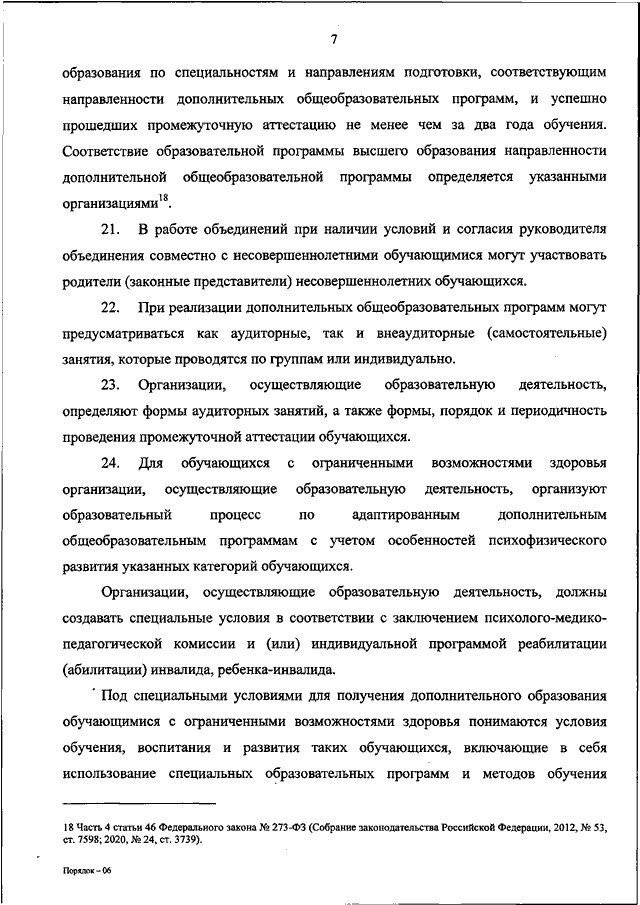 7

образования по специальностям и направлениям подготовки, соответствующим направленности дополнительных общеобразовательных программ, и успешно прошедших промежуточную аттестацию не менее чем за два года обучения. Соответствие образовательной программы высшего образования направленности дополнительной общеобразовательной программы определяется указанными организациями$^{18}$.

21. В работе объединений при наличии условий и согласия руководителя объединения совместно с несовершеннолетними обучающимися могут участвовать родители (законные представители) несовершеннолетних обучающихся.

22. При реализации дополнительных общеобразовательных программ могут предусматриваться как аудиторные, так и внеаудиторные (самостоятельные) занятия, которые проводятся по группам или индивидуально.

23. Организации, осуществляющие образовательную деятельность, определяют формы аудиторных занятий, а также формы, порядок и периодичность проведения промежуточной аттестации обучающихся.

24. Для обучающихся с ограниченными возможностями здоровья организации, осуществляющие образовательную деятельность, организуют образовательный процесс по адаптированным дополнительным общеобразовательным программам с учетом особенностей психофизического развития указанных категорий обучающихся.

Организации, осуществляющие образовательную деятельность, должны создавать специальные условия в соответствии с заключением психолого-медико-педагогической комиссии и (или) индивидуальной программой реабилитации (абилитации) инвалида, ребенка-инвалида.

Под специальными условиями для получения дополнительного образования обучающимися с ограниченными возможностями здоровья понимаются условия обучения, воспитания и развития таких обучающихся, включающие в себя использование специальных образовательных программ и методов обучения

18 Часть 4 статьи 46 Федерального закона № 273-ФЗ (Собрание законодательства Российской Федерации, 2012, № 53, ст. 7598; 2020, № 24, ст. 3739).

Порядок – 06